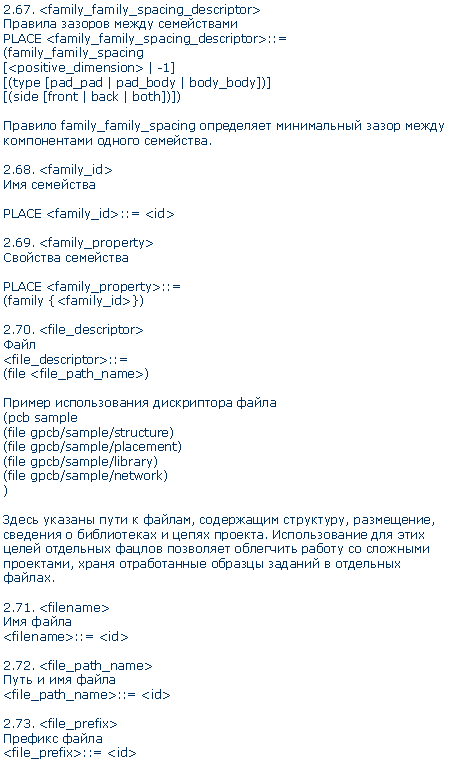 2.67. <family_family_spacing_descriptor>
Правила зазоров между семействами
PLACE <family_family_spacing_descriptor>::=
(family_family_spacing
[<positive_dimension> | -1]
[(type [pad_pad | pad_body | body_body])]
[(side [front | back | both])])

Правило family_family_spacing определяет минимальный зазор между компонентами одного семейства.

2.68. <family_id>
Имя семейства

PLACE <family_id>::= <id>

2.69. <family_property>
Свойства семейства

PLACE <family_property>::=
(family { <family_id>})

2.70. <file_descriptor>
Файл
<file_descriptor>::=
(file <file_path_name>)

Пример использования дискриптора файла
(pcb sample
(file gpcb/sample/structure)
(file gpcb/sample/placement)
(file gpcb/sample/library)
(file gpcb/sample/network)
)

Здесь указаны пути к файлам, содержащим структуру, размещение, сведения о библиотеках и цепях проекта. Использование для этих целей отдельных фацлов позволяет облегчить работу со сложными проектами, храня отработанные образцы заданий в отдельных файлах.

2.71. <filename>
Имя файла
<filename>::= <id>

2.72. <file_path_name>
Путь и имя файла
<file_path_name>::= <id>

2.73. <file_prefix>
Префикс файла
<file_prefix>::= <id>